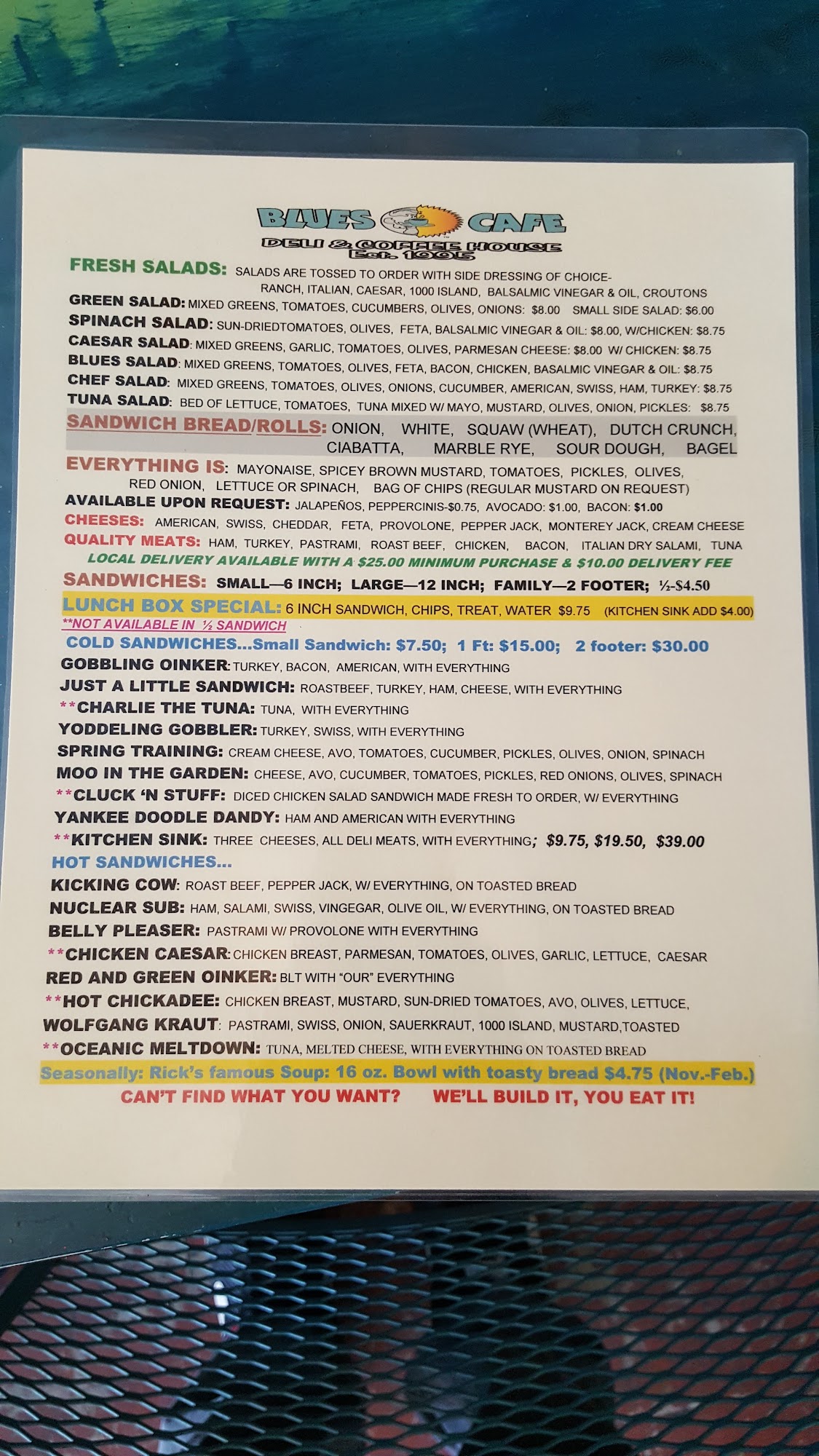 BLUES CAFE
DELI & COFFEE HOUSE
Est. 1995

FRESH SALADS: SALADS ARE TOSSED TO ORDER WITH SIDE DRESSING OF CHOICE- RANCH, ITALIAN, CAESAR, 1000 ISLAND, BALSALMIC VINEGAR & OIL, CROUTONS

GREEN SALAD: MIXED GREENS, TOMATOES, CUCUMBERS, OLIVES, ONIONS: $8.00 SMALL SIDE SALAD: $6.00
SPINACH SALAD: SUN-DRIEDTOMATOES, OLIVES, FETA, BALSALMIC VINEGAR & OIL: $8.00, W/CHICKEN: $8.75
CAESAR SALAD: MIXED GREENS, GARLIC, TOMATOES, OLIVES, PARMESAN CHEESE: $8.00 W/ CHICKEN: $8.75
BLUES SALAD: MIXED GREENS, TOMATOES, OLIVES, FETA, BACON, CHICKEN, BASALMIC VINEGAR & OIL: $8.75
CHEF SALAD: MIXED GREENS, TOMATOES, OLIVES, ONIONS, CUCUMBER, AMERICAN, SWISS, HAM, TURKEY: $8.75
TUNA SALAD: BED OF LETTUCE, TOMATOES, TUNA MIXED W/ MAYO, MUSTARD, OLIVES, ONION, PICKLES: $8.75

SANDWICH BREAD/ROLLS: ONION, WHITE, SQUAW (WHEAT), DUTCH CRUNCH, CIABATTA, MARBLE RYE, SOUR DOUGH, BAGEL

EVERYTHING IS: MAYONAISE, SPICEY BROWN MUSTARD, TOMATOES, PICKLES, OLIVES, RED ONION, LETTUCE OR SPINACH, BAG OF CHIPS (REGULAR MUSTARD ON REQUEST)
AVAILABLE UPON REQUEST: JALAPEÑOS, PEPPERCINIS-$0.75, AVOCADO: $1.00, BACON: $1.00
CHEESES: AMERICAN, SWISS, CHEDDAR, FETA, PROVOLONE, PEPPER JACK, MONTEREY JACK, CREAM CHEESE
QUALITY MEATS: HAM, TURKEY, PASTRAMI, ROAST BEEF, CHICKEN, BACON, ITALIAN DRY SALAMI, TUNA
LOCAL DELIVERY AVAILABLE WITH A $25.00 MINIMUM PURCHASE & $10.00 DELIVERY FEE

SANDWICHES: SMALL—6 INCH; LARGE—12 INCH; FAMILY—2 FOOTER; ½-$4.50
LUNCH BOX SPECIAL: 6 INCH SANDWICH, CHIPS, TREAT, WATER $9.75 (KITCHEN SINK ADD $4.00)
**NOT AVAILABLE IN ½ SANDWICH

COLD SANDWICHES...Small Sandwich: $7.50; 1 Ft: $15.00; 2 footer: $30.00
GOBBLING OINKER: TURKEY, BACON, AMERICAN, WITH EVERYTHING
JUST A LITTLE SANDWICH: ROASTBEEF, TURKEY, HAM, CHEESE, WITH EVERYTHING
**CHARLIE THE TUNA: TUNA, WITH EVERYTHING
YODDELING GOBBLER: TURKEY, SWISS, WITH EVERYTHING
SPRING TRAINING: CREAM CHEESE, AVO, TOMATOES, CUCUMBER, PICKLES, OLIVES, ONION, SPINACH
MOO IN THE GARDEN: CHEESE, AVO, CUCUMBER, TOMATOES, PICKLES, RED ONIONS, OLIVES, SPINACH
**CLUCK 'N STUFF: DICED CHICKEN SALAD SANDWICH MADE FRESH TO ORDER, W/ EVERYTHING
YANKEE DOODLE DANDY: HAM AND AMERICAN WITH EVERYTHING
**KITCHEN SINK: THREE CHEESES, ALL DELI MEATS, WITH EVERYTHING; $9.75, $19.50, $39.00

HOT SANDWICHES...
KICKING COW: ROAST BEEF, PEPPER JACK, W/ EVERYTHING, ON TOASTED BREAD
NUCLEAR SUB: HAM, SALAMI, SWISS, VINGEGAR, OLIVE OIL, W/ EVERYTHING, ON TOASTED BREAD
BELLY PLEASER: PASTRAMI W/ PROVOLONE WITH EVERYTHING
**CHICKEN CAESAR: CHICKEN BREAST, PARMESAN, TOMATOES, OLIVES, GARLIC, LETTUCE, CAESAR
RED AND GREEN OINKER: BLT WITH "OUR" EVERYTHING
**HOT CHICKADEE: CHICKEN BREAST, MUSTARD, SUN-DRIED TOMATOES, AVO, OLIVES, LETTUCE,
WOLFGANG KRAUT: PASTRAMI, SWISS, ONION, SAUERKRAUT, 1000 ISLAND, MUSTARD,TOASTED
**OCEANIC MELTDOWN: TUNA, MELTED CHEESE, WITH EVERYTHING ON TOASTED BREAD

Seasonally: Rick's famous Soup: 16 oz. Bowl with toasty bread $4.75 (Nov.-Feb.)
CAN'T FIND WHAT YOU WANT? WE'LL BUILD IT, YOU EAT IT!